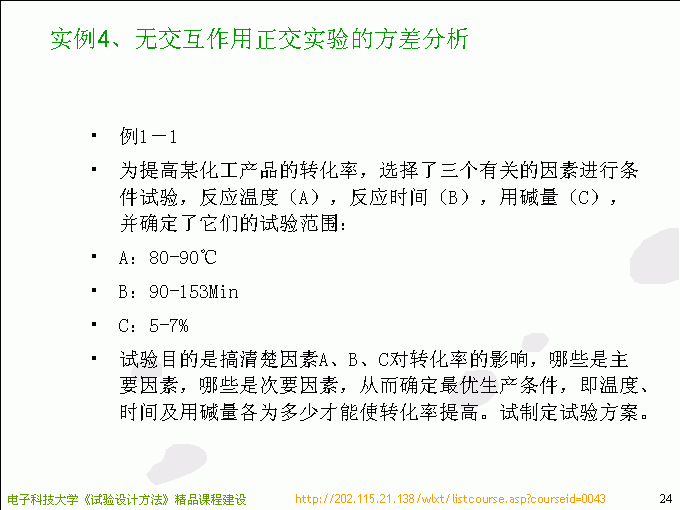 实例4、无交互作用正交实验的方差分析

▪ 例1－1

▪ 为提高某化工产品的转化率，选择了三个有关的因素进行条件试验，反应温度（A），反应时间（B），用碱量（C），并确定了它们的试验范围：

▪ A：80-90℃

▪ B：90-153Min

▪ C：5-7%

▪ 试验目的是搞清楚因素A、B、C对转化率的影响，哪些是主要因素，哪些是次要因素，从而确定最优生产条件，即温度、时间及用碱量各为多少才能使转化率提高。试制定试验方案。

电子科技大学《试验设计方法》精品课程建设 http://202.115.21.138/wlxt/listcourse.asp?courseid=0043 24